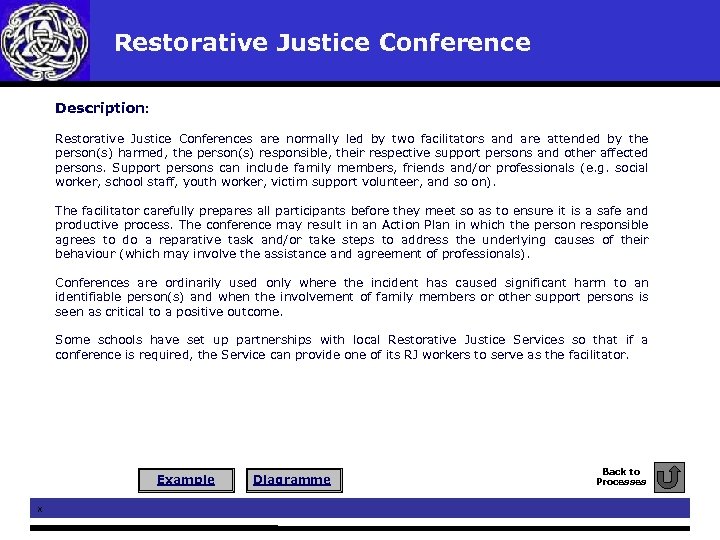 Restorative Justice Conference

Description:

Restorative Justice Conferences are normally led by two facilitators and are attended by the person(s) harmed, the person(s) responsible, their respective support persons and other affected persons. Support persons can include family members, friends and/or professionals (e.g. social worker, school staff, youth worker, victim support volunteer, and so on).

The facilitator carefully prepares all participants before they meet so as to ensure it is a safe and productive process. The conference may result in an Action Plan in which the person responsible agrees to do a reparative task and/or take steps to address the underlying causes of their behaviour (which may involve the assistance and agreement of professionals).

Conferences are ordinarily used only where the incident has caused significant harm to an identifiable person(s) and when the involvement of family members or other support persons is seen as critical to a positive outcome.

Some schools have set up partnerships with local Restorative Justice Services so that if a conference is required, the Service can provide one of its RJ workers to serve as the facilitator.

Example

Diagramme

Back to Processes

x